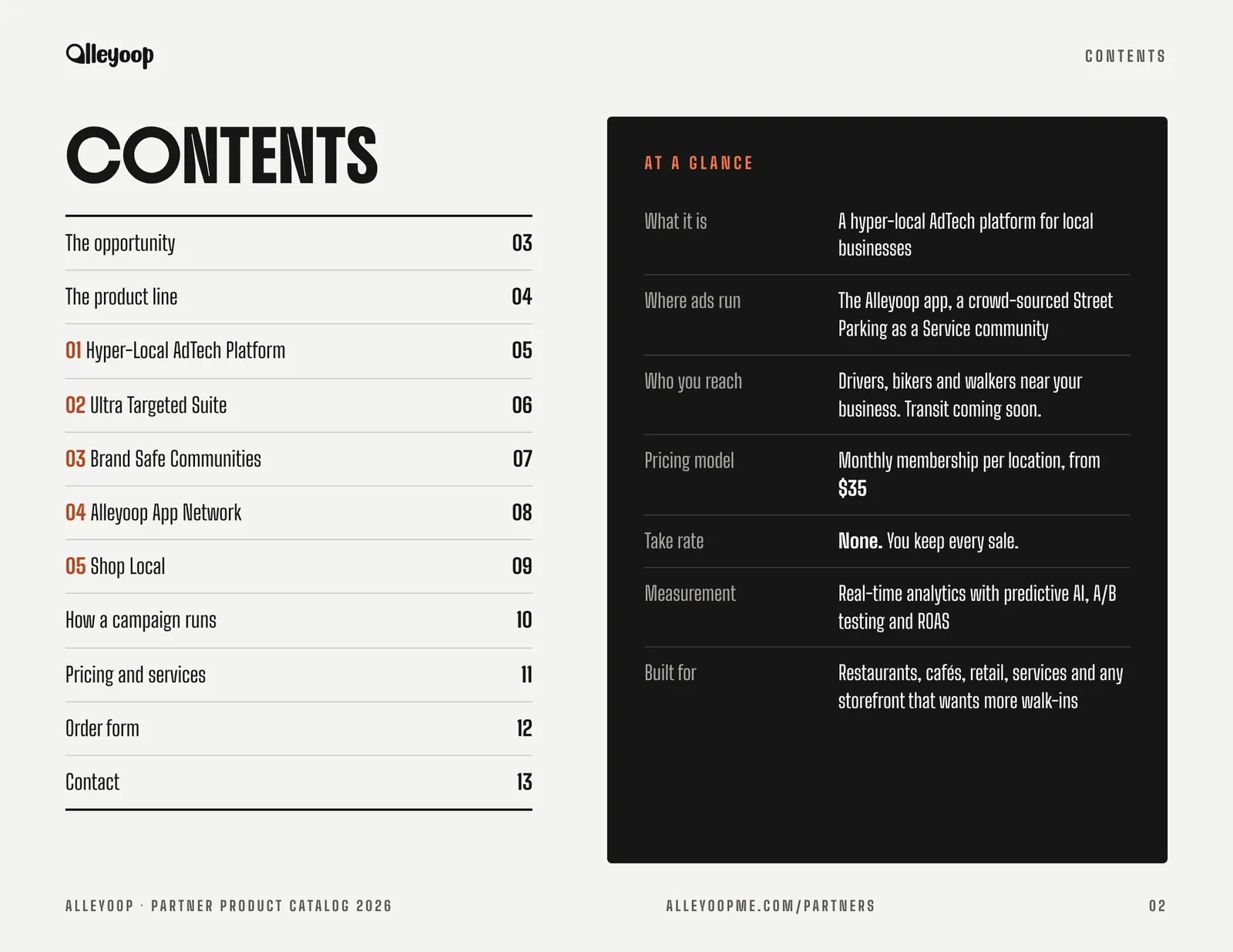 Alleyoop

CONTENTS

CONTENTS

The opportunity 03

The product line 04

01 Hyper-Local AdTech Platform 05

02 Ultra Targeted Suite 06

03 Brand Safe Communities 07

04 Alleyoop App Network 08

05 Shop Local 09

How a campaign runs 10

Pricing and services 11

Order form 12

Contact 13

AT A GLANCE

What it is
A hyper-local AdTech platform for local businesses

Where ads run
The Alleyoop app, a crowd-sourced Street Parking as a Service community

Who you reach
Drivers, bikers and walkers near your business. Transit coming soon.

Pricing model
Monthly membership per location, from $35

Take rate
None. You keep every sale.

Measurement
Real-time analytics with predictive AI, A/B testing and ROAS

Built for
Restaurants, cafés, retail, services and any storefront that wants more walk-ins

ALLEYOOP · PARTNER PRODUCT CATALOG 2026

ALLEYOOPME.COM/PARTNERS

02